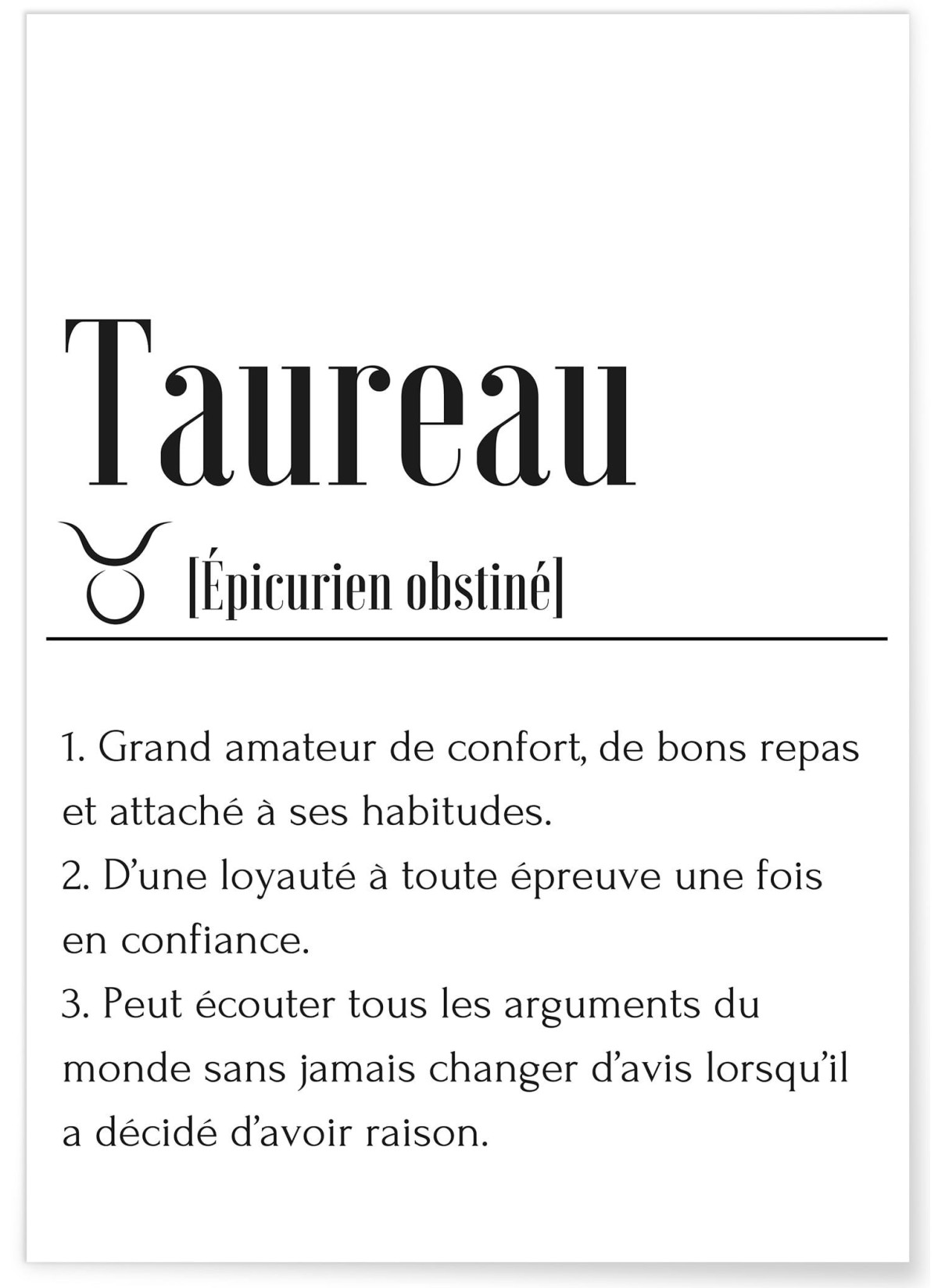 Taureau

♉ [Épicurien obstiné]

1. Grand amateur de confort, de bons repas et attaché à ses habitudes.
2. D'une loyauté à toute épreuve une fois en confiance.
3. Peut écouter tous les arguments du monde sans jamais changer d'avis lorsqu'il a décidé d'avoir raison.